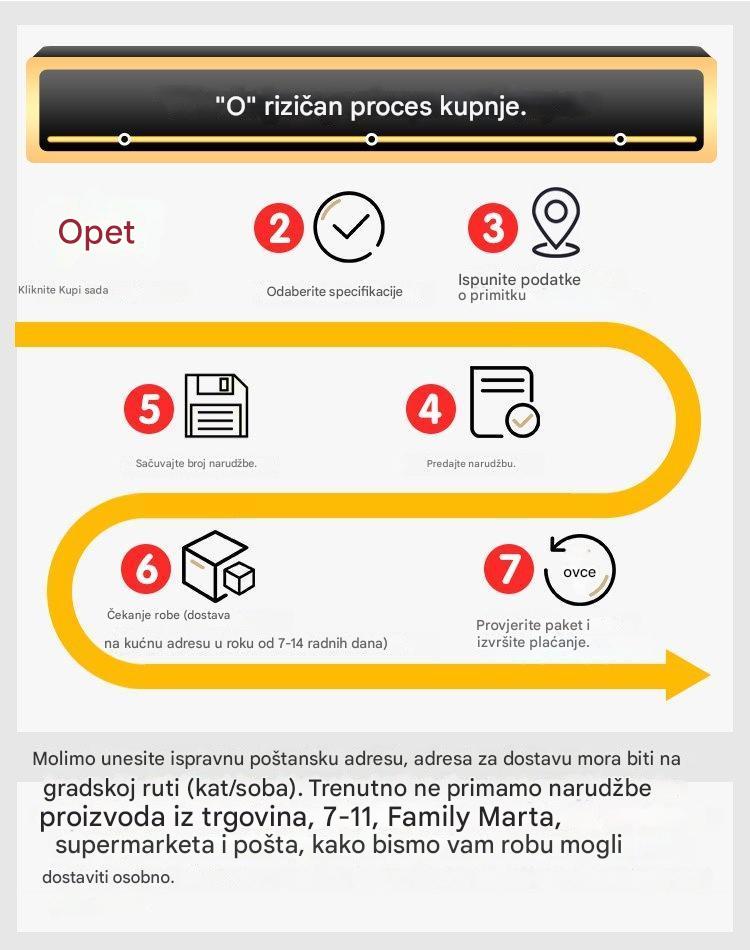 "O" rizičan proces kupnje.

Opet

Kliknite Kupi sada

2

Odaberite specifikacije

3

Ispunite podatke o primitku

5

Sačuvajte broj narudžbe.

4

Predajte narudžbu.

6

Čekanje robe (dostava na kućnu adresu u roku od 7-14 radnih dana)

7

ovce

Provjerite paket i izvršite plaćanje.

Molimo unesite ispravnu poštansku adresu, adresa za dostavu mora biti na gradskoj ruti (kat/soba). Trenutno ne primamo narudžbe proizvoda iz trgovina, 7-11, Family Marta, supermarketa i pošta, kako bismo vam robu mogli dostaviti osobno.